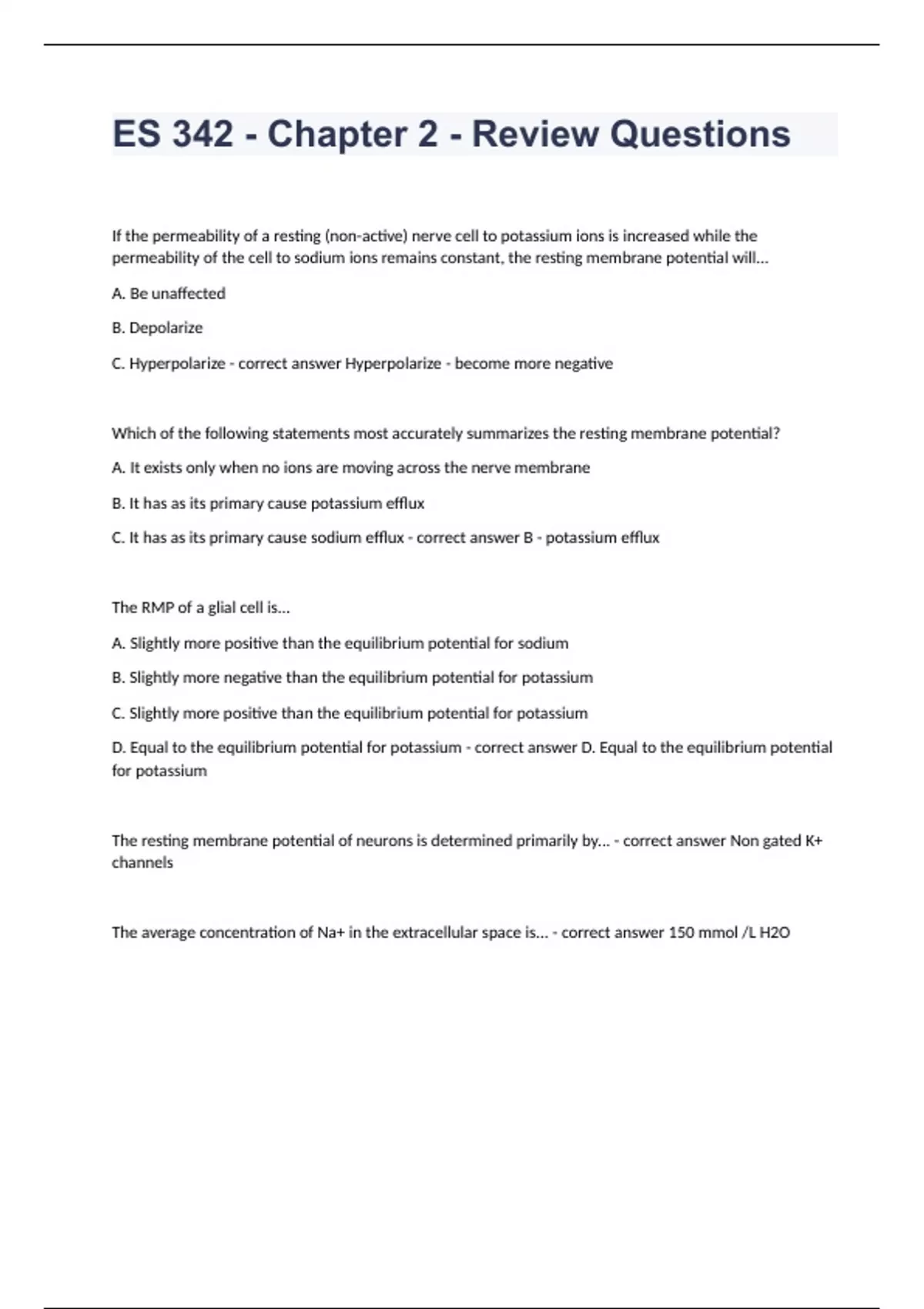 ES 342 - Chapter 2 - Review Questions

If the permeability of a resting (non-active) nerve cell to potassium ions is increased while the permeability of the cell to sodium ions remains constant, the resting membrane potential will...

A. Be unaffected

B. Depolarize

C. Hyperpolarize - correct answer Hyperpolarize - become more negative

Which of the following statements most accurately summarizes the resting membrane potential?

A. It exists only when no ions are moving across the nerve membrane

B. It has as its primary cause potassium efflux

C. It has as its primary cause sodium efflux - correct answer B - potassium efflux

The RMP of a glial cell is...

A. Slightly more positive than the equilibrium potential for sodium

B. Slightly more negative than the equilibrium potential for potassium

C. Slightly more positive than the equilibrium potential for potassium

D. Equal to the equilibrium potential for potassium - correct answer D. Equal to the equilibrium potential for potassium

The resting membrane potential of neurons is determined primarily by... - correct answer Non gated K+ channels

The average concentration of Na+ in the extracellular space is... - correct answer 150 mmol /L H2O